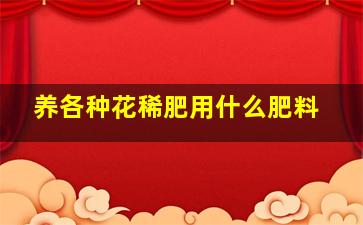 养各种花稀肥用什么肥料